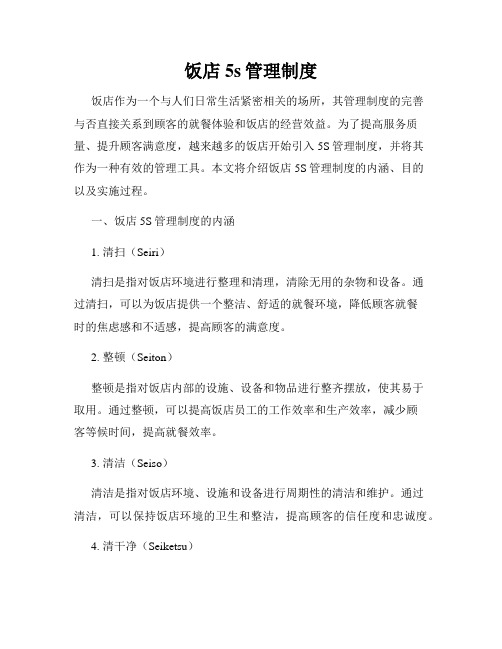 饭店 5s 管理制度

饭店作为一个与人们日常生活紧密相关的场所，其管理制度的完善与否直接关系到顾客的就餐体验和饭店的经营效益。为了提高服务质量、提升顾客满意度，越来越多的饭店开始引入 5S 管理制度，并将其作为一种有效的管理工具。本文将介绍饭店 5S 管理制度的内涵、目的以及实施过程。

一、饭店 5S 管理制度的内涵

1. 清扫（Seiri）

清扫是指对饭店环境进行整理和清理，清除无用的杂物和设备。通过清扫，可以为饭店提供一个整洁、舒适的就餐环境，降低顾客就餐时的焦虑感和不适感，提高顾客的满意度。

2. 整顿（Seiton）

整顿是指对饭店内部的设施、设备和物品进行整齐摆放，使其易于取用。通过整顿，可以提高饭店员工的工作效率和生产效率，减少顾客等候时间，提高就餐效率。

3. 清洁（Seiso）

清洁是指对饭店环境、设施和设备进行周期性的清洁和维护。通过清洁，可以保持饭店环境的卫生和整洁，提高顾客的信任度和忠诚度。

4. 清干净（Seiketsu）